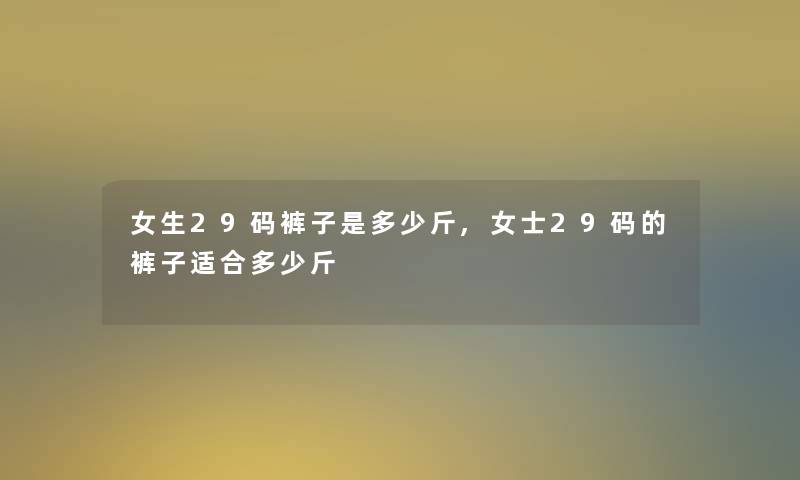 女生29码裤子是多少斤，女士29码的裤子适合多少斤